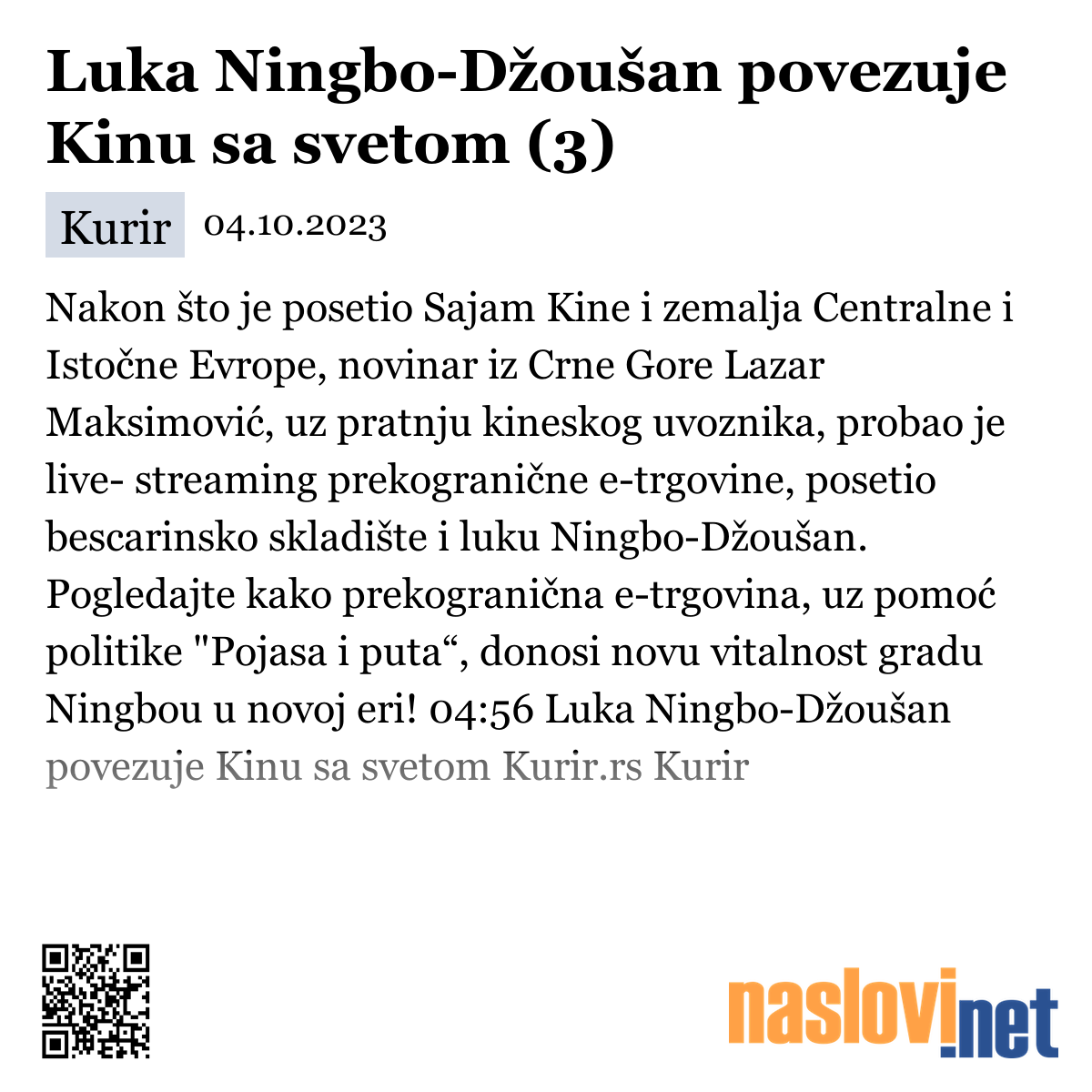 Luka Ningbo-Džoušan povezuje Kinu sa svetom (3)

Kurir 04.10.2023

Nakon što je posetio Sajam Kine i zemalja Centralne i Istočne Evrope, novinar iz Crne Gore Lazar Maksimović, uz pratnju kineskog uvoznika, probao je live- streaming prekogranične e-trgovine, posetio bescarinsko skladište i luku Ningbo-Džoušan. Pogledajte kako prekogranična e-trgovina, uz pomoć politike "Pojasa i puta“, donosi novu vitalnost gradu Ningbou u novoj eri! 04:56 Luka Ningbo-Džoušan povezuje Kinu sa svetom Kurir.rs Kurir

naslovi.net